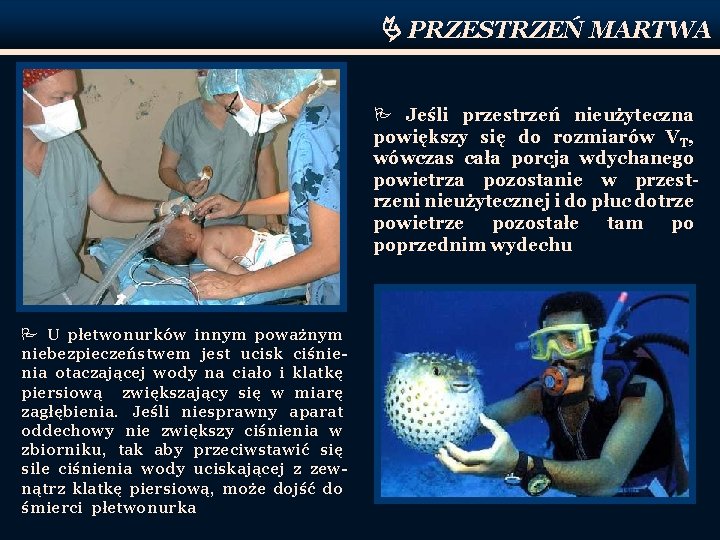 PRZESTRZEŃ MARTWA

Jeśli przestrzeń nieużyteczna powiększy się do rozmiarów $V_T$, wówczas cała porcja wdychanego powietrza pozostanie w przestrzeni nieużytecznej i do płuc dotrze powietrze pozostałe tam po poprzednim wydechu

U płetwonurków innym poważnym niebezpieczeństwem jest ucisk ciśnienia otaczającej wody na ciało i klatkę piersiową zwiększający się w miarę zagłębienia. Jeśli niesprawny aparat oddechowy nie zwiększy ciśnienia w zbiorniku, tak aby przeciwstawić się sile ciśnienia wody uciskającej z zewnątrz klatkę piersiową, może dojść do śmierci płetwonurka